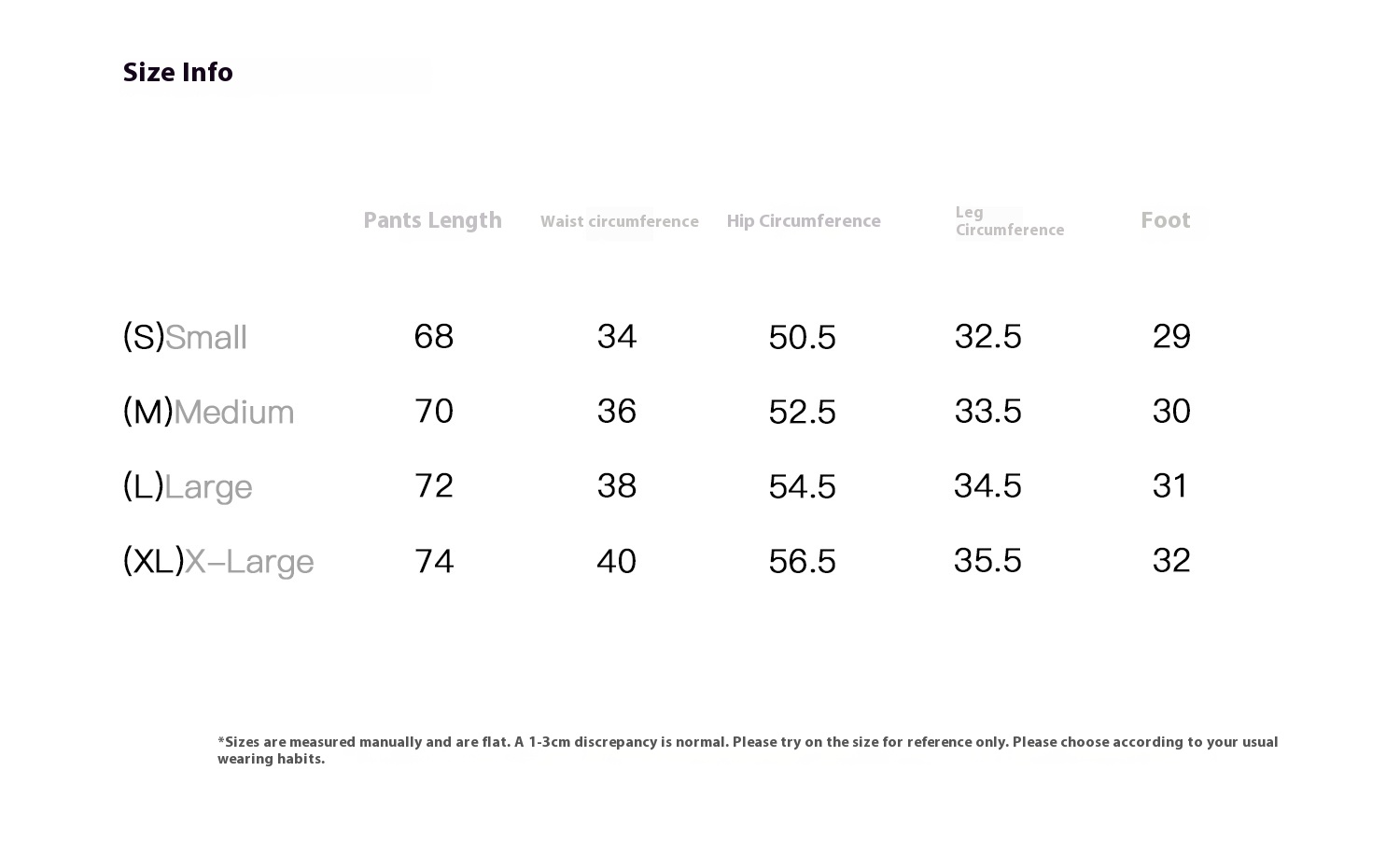 Size Info

| | Pants Length | Waist circumference | Hip Circumference | Leg Circumference | Foot |
|---|---|---|---|---|---|
| (S)Small | 68 | 34 | 50.5 | 32.5 | 29 |
| (M)Medium | 70 | 36 | 52.5 | 33.5 | 30 |
| (L)Large | 72 | 38 | 54.5 | 34.5 | 31 |
| (XL)X-Large | 74 | 40 | 56.5 | 35.5 | 32 |

*Sizes are measured manually and are flat. A 1-3cm discrepancy is normal. Please try on the size for reference only. Please choose according to your usual wearing habits.